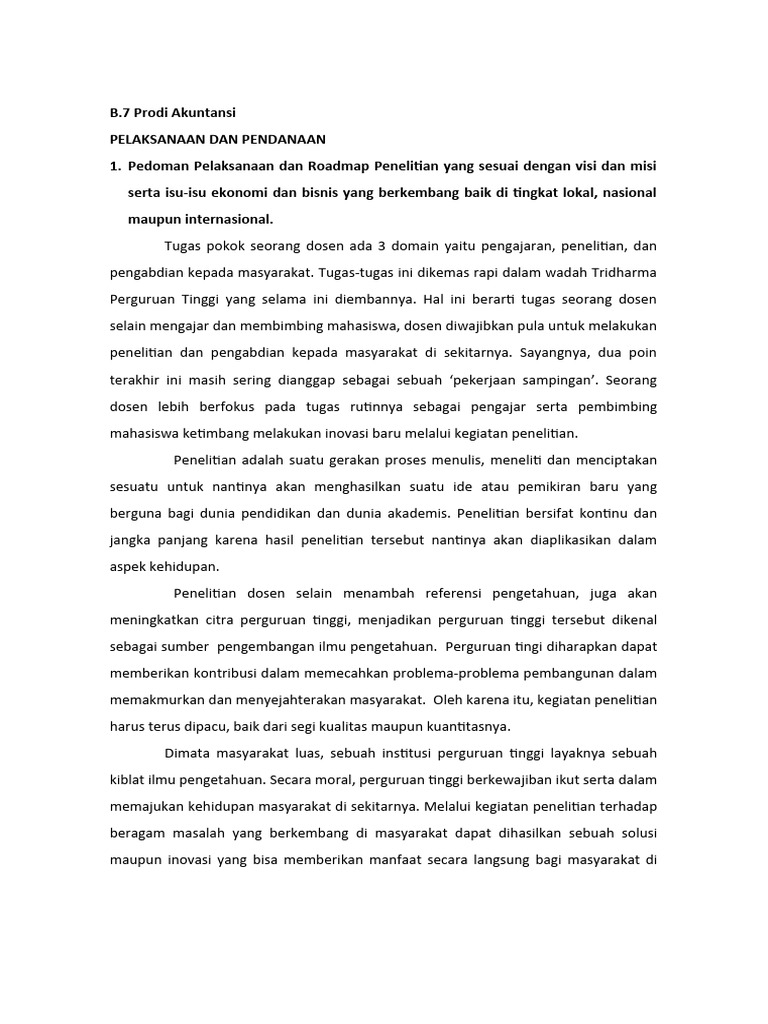 B.7 Prodi Akuntansi

PELAKSANAAN DAN PENDANAAN

1. Pedoman Pelaksanaan dan Roadmap Penelitian yang sesuai dengan visi dan misi serta isu-isu ekonomi dan bisnis yang berkembang baik di tingkat lokal, nasional maupun internasional.

Tugas pokok seorang dosen ada 3 domain yaitu pengajaran, penelitian, dan pengabdian kepada masyarakat. Tugas-tugas ini dikemas rapi dalam wadah Tridharma Perguruan Tinggi yang selama ini diembannya. Hal ini berarti tugas seorang dosen selain mengajar dan membimbing mahasiswa, dosen diwajibkan pula untuk melakukan penelitian dan pengabdian kepada masyarakat di sekitarnya. Sayangnya, dua poin terakhir ini masih sering dianggap sebagai sebuah 'pekerjaan sampingan'. Seorang dosen lebih berfokus pada tugas rutinnya sebagai pengajar serta pembimbing mahasiswa ketimbang melakukan inovasi baru melalui kegiatan penelitian.

Penelitian adalah suatu gerakan proses menulis, meneliti dan menciptakan sesuatu untuk nantinya akan menghasilkan suatu ide atau pemikiran baru yang berguna bagi dunia pendidikan dan dunia akademis. Penelitian bersifat kontinu dan jangka panjang karena hasil penelitian tersebut nantinya akan diaplikasikan dalam aspek kehidupan.

Penelitian dosen selain menambah referensi pengetahuan, juga akan meningkatkan citra perguruan tinggi, menjadikan perguruan tinggi tersebut dikenal sebagai sumber pengembangan ilmu pengetahuan. Perguruan tingi diharapkan dapat memberikan kontribusi dalam memecahkan problema-problema pembangunan dalam memakmurkan dan menyejahterakan masyarakat. Oleh karena itu, kegiatan penelitian harus terus dipacu, baik dari segi kualitas maupun kuantitasnya.

Dimata masyarakat luas, sebuah institusi perguruan tinggi layaknya sebuah kiblat ilmu pengetahuan. Secara moral, perguruan tinggi berkewajiban ikut serta dalam memajukan kehidupan masyarakat di sekitarnya. Melalui kegiatan penelitian terhadap beragam masalah yang berkembang di masyarakat dapat dihasilkan sebuah solusi maupun inovasi yang bisa memberikan manfaat secara langsung bagi masyarakat di